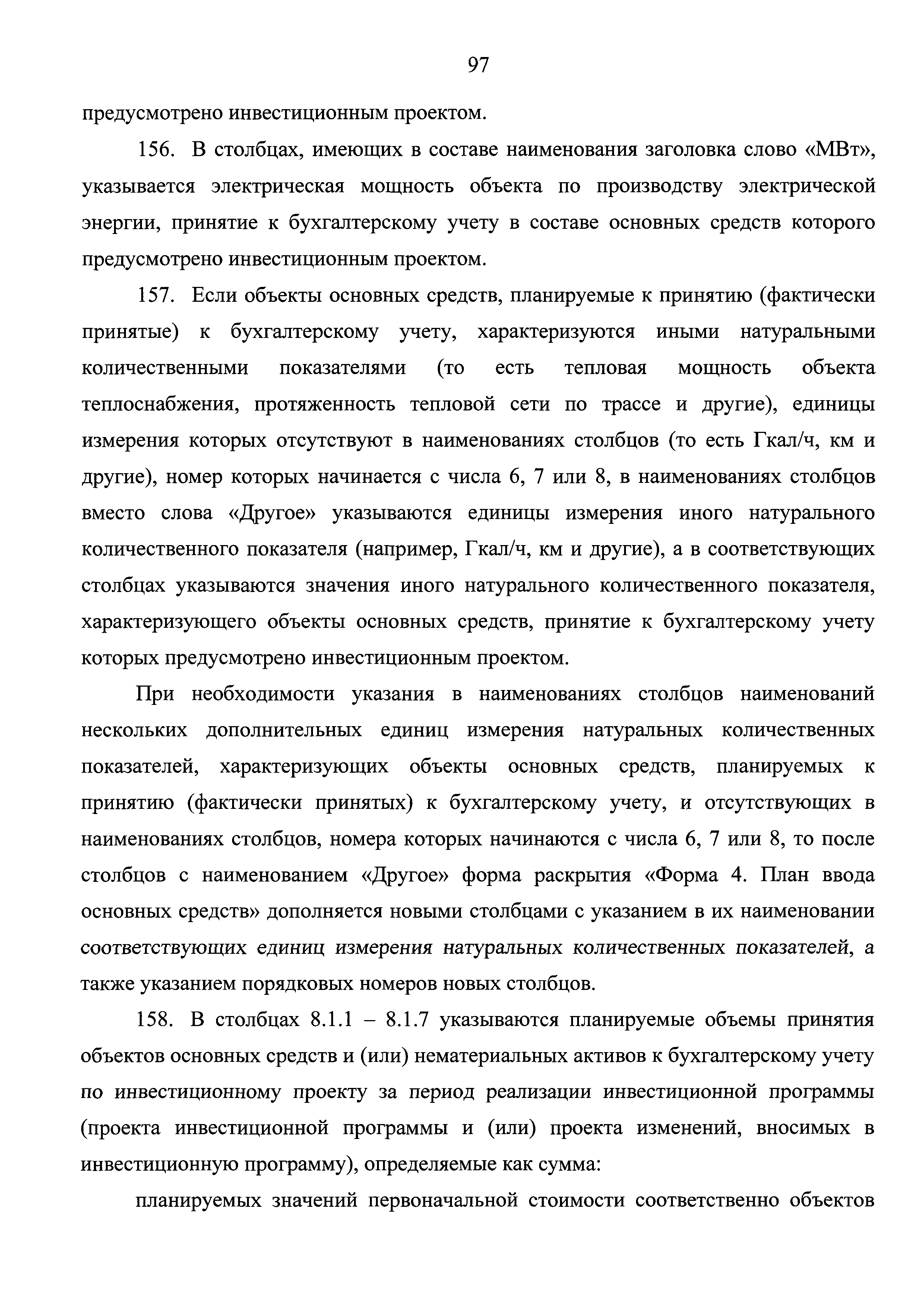 97

предусмотрено инвестиционным проектом.

156. В столбцах, имеющих в составе наименования заголовка слово «МВт», указывается электрическая мощность объекта по производству электрической энергии, принятие к бухгалтерскому учету в составе основных средств которого предусмотрено инвестиционным проектом.

157. Если объекты основных средств, планируемые к принятию (фактически принятые) к бухгалтерскому учету, характеризуются иными натуральными количественными показателями (то есть тепловая мощность объекта теплоснабжения, протяженность тепловой сети по трассе и другие), единицы измерения которых отсутствуют в наименованиях столбцов (то есть Гкал/ч, км и другие), номер которых начинается с числа 6, 7 или 8, в наименованиях столбцов вместо слова «Другое» указываются единицы измерения иного натурального количественного показателя (например, Гкал/ч, км и другие), а в соответствующих столбцах указываются значения иного натурального количественного показателя, характеризующего объекты основных средств, принятие к бухгалтерскому учету которых предусмотрено инвестиционным проектом.

При необходимости указания в наименованиях столбцов наименований нескольких дополнительных единиц измерения натуральных количественных показателей, характеризующих объекты основных средств, планируемых к принятию (фактически принятых) к бухгалтерскому учету, и отсутствующих в наименованиях столбцов, номера которых начинаются с числа 6, 7 или 8, то после столбцов с наименованием «Другое» форма раскрытия «Форма 4. План ввода основных средств» дополняется новыми столбцами с указанием в их наименовании соответствующих единиц измерения натуральных количественных показателей, а также указанием порядковых номеров новых столбцов.

158. В столбцах 8.1.1 – 8.1.7 указываются планируемые объемы принятия объектов основных средств и (или) нематериальных активов к бухгалтерскому учету по инвестиционному проекту за период реализации инвестиционной программы (проекта инвестиционной программы и (или) проекта изменений, вносимых в инвестиционную программу), определяемые как сумма:

планируемых значений первоначальной стоимости соответственно объектов